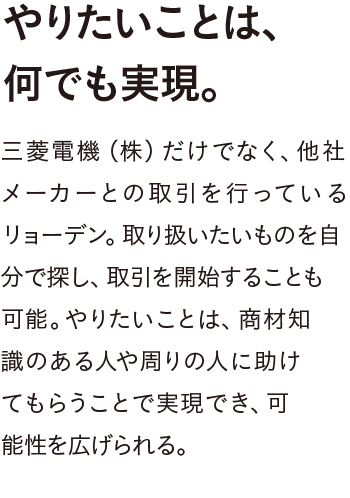 やりたいことは、
何でも実現。

三菱電機（株）だけでなく、他社メーカーとの取引を行っているリョーデン。取り扱いたいものを自分で探し、取引を開始することも可能。やりたいことは、商材知識のある人や周りの人に助けてもらうことで実現でき、可能性を広げられる。